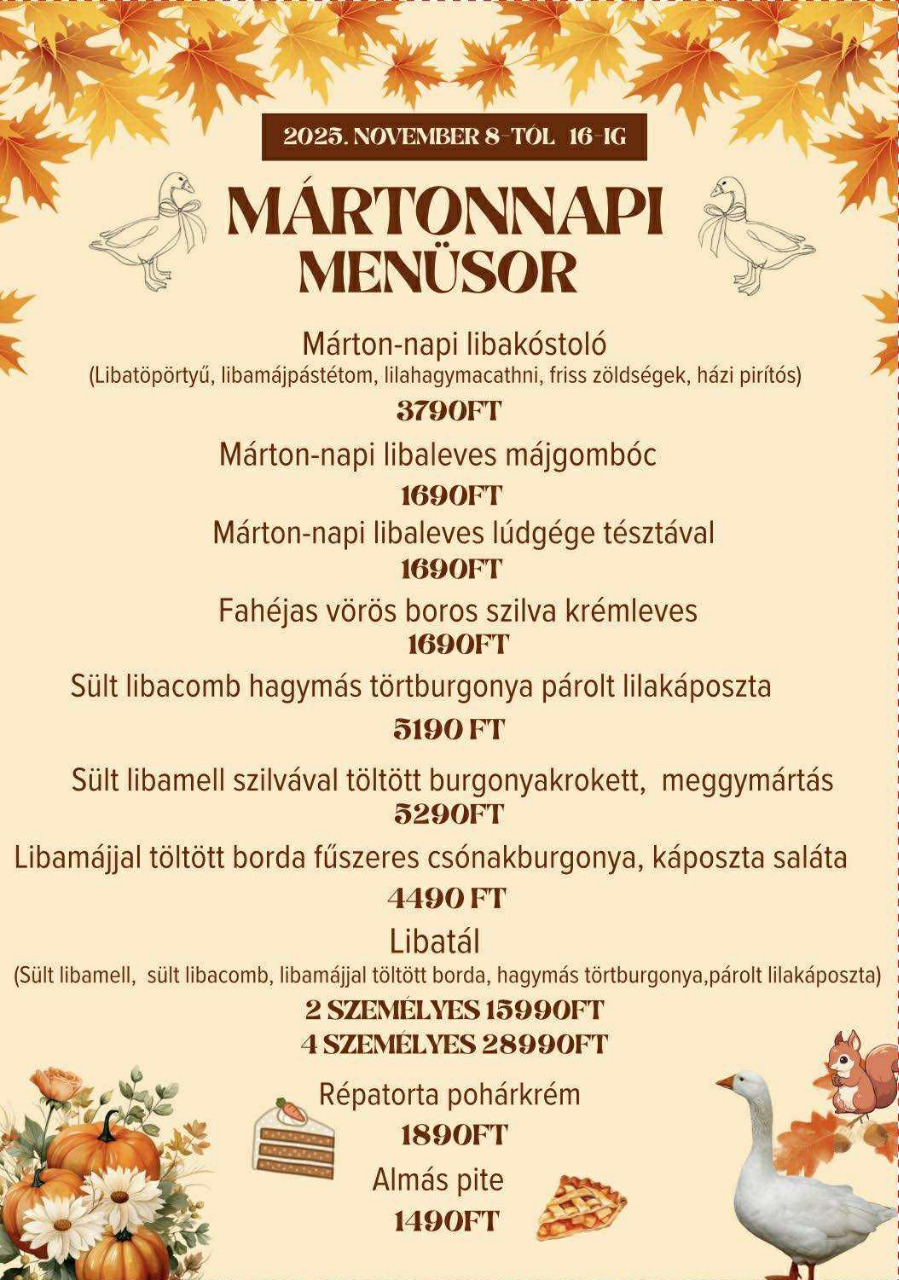 2025. NOVEMBER 8-TÓL 16-IG

MÁRTONNAPI MENÜSOR

Márton-napi libakóstoló
(Libatöpörtyű, libamájpástétom, lilahagymacathni, friss zöldségek, házi pirítós)
3790FT

Márton-napi libaleves májgombóc
1690FT

Márton-napi libaleves lúdgége tésztával
1690FT

Fahéjas vörös boros szilva krémleves
1690FT

Sült libacomb hagymás törtburgonya párolt lilakáposzta
5190 FT

Sült libamell szilvával töltött burgonyakrokett, meggymártás
5290FT

Libamájjal töltött borda fűszeres csónakburgonya, káposzta saláta
4490 FT

Libatál
(Sült libamell, sült libacomb, libamájjal töltött borda, hagymás törtburgonya,párolt lilakáposzta)
2 SZEMÉLYES 15990FT
4 SZEMÉLYES 28990FT

Répatorta pohárkrém
1890FT

Almás pite
1490FT